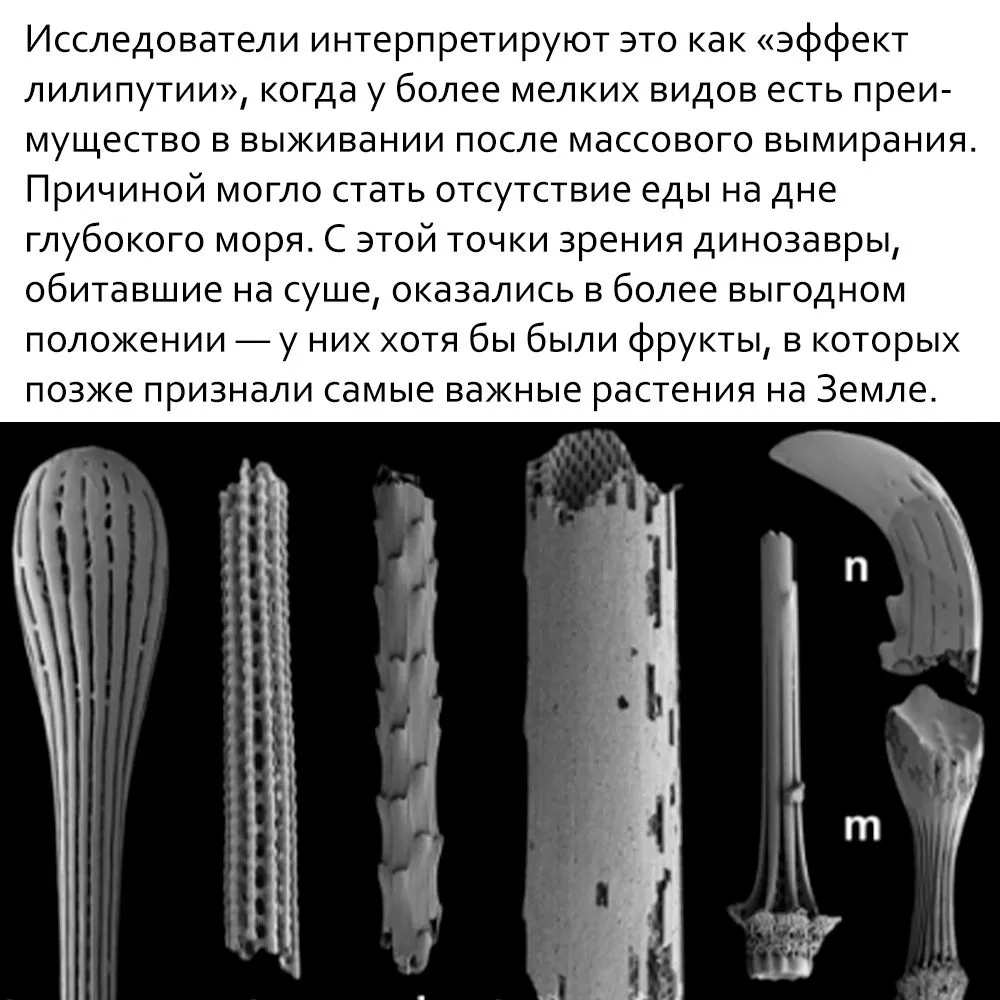 Исследователи интерпретируют это как «эффект лилипутии», когда у более мелких видов есть преимущество в выживании после массового вымирания. Причиной могло стать отсутствие еды на дне глубокого моря. С этой точки зрения динозавры, обитавшие на суше, оказались в более выгодном положении — у них хотя бы были фрукты, в которых позже признали самые важные растения на Земле.

n

m